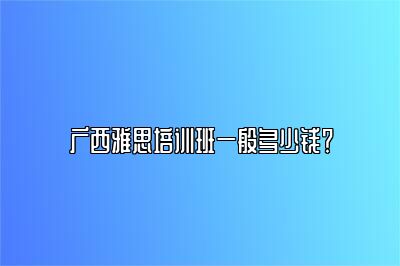 广西雅思培训班一般多少钱？